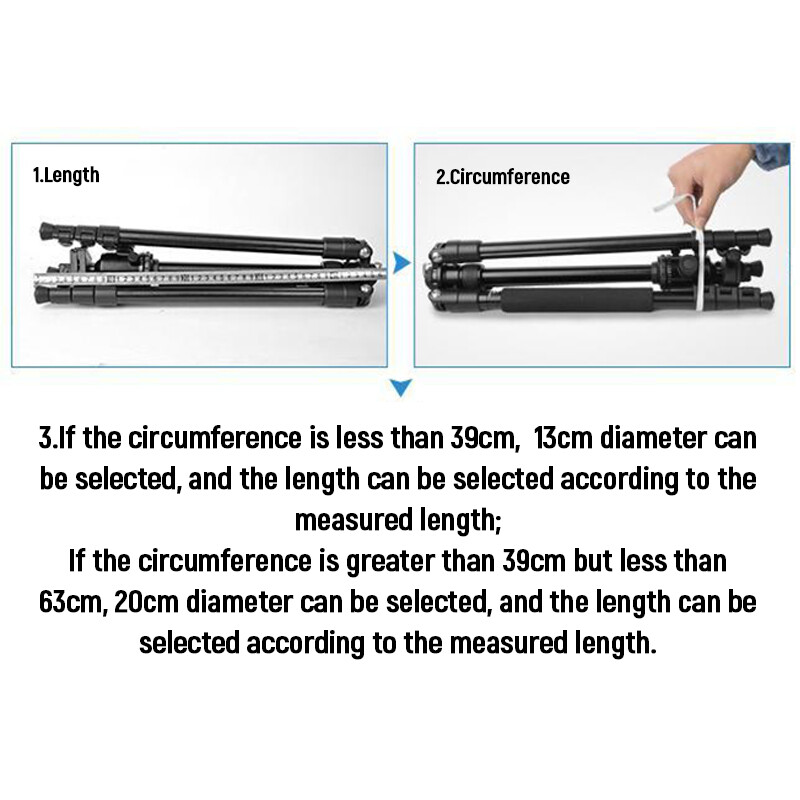 1.Length

2.Circumference

3.If the circumference is less than 39cm, 13cm diameter can be selected, and the length can be selected according to the measured length;

If the circumference is greater than 39cm but less than 63cm, 20cm diameter can be selected, and the length can be selected according to the measured length.